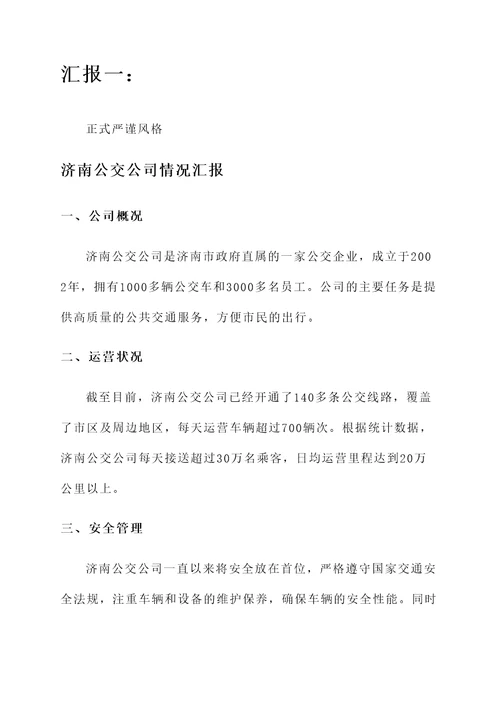 汇报一：

正式严谨风格

济南公交公司情况汇报

一、公司概况

济南公交公司是济南市政府直属的一家公交企业，成立于2002年，拥有1000多辆公交车和3000多名员工。公司的主要任务是提供高质量的公共交通服务，方便市民的出行。

二、运营状况

截至目前，济南公交公司已经开通了140多条公交线路，覆盖了市区及周边地区，每天运营车辆超过700辆次。根据统计数据，济南公交公司每天接送超过30万名乘客，日均运营里程达到20万公里以上。

三、安全管理

济南公交公司一直以来将安全放在首位，严格遵守国家交通安全法规，注重车辆和设备的维护保养，确保车辆的安全性能。同时